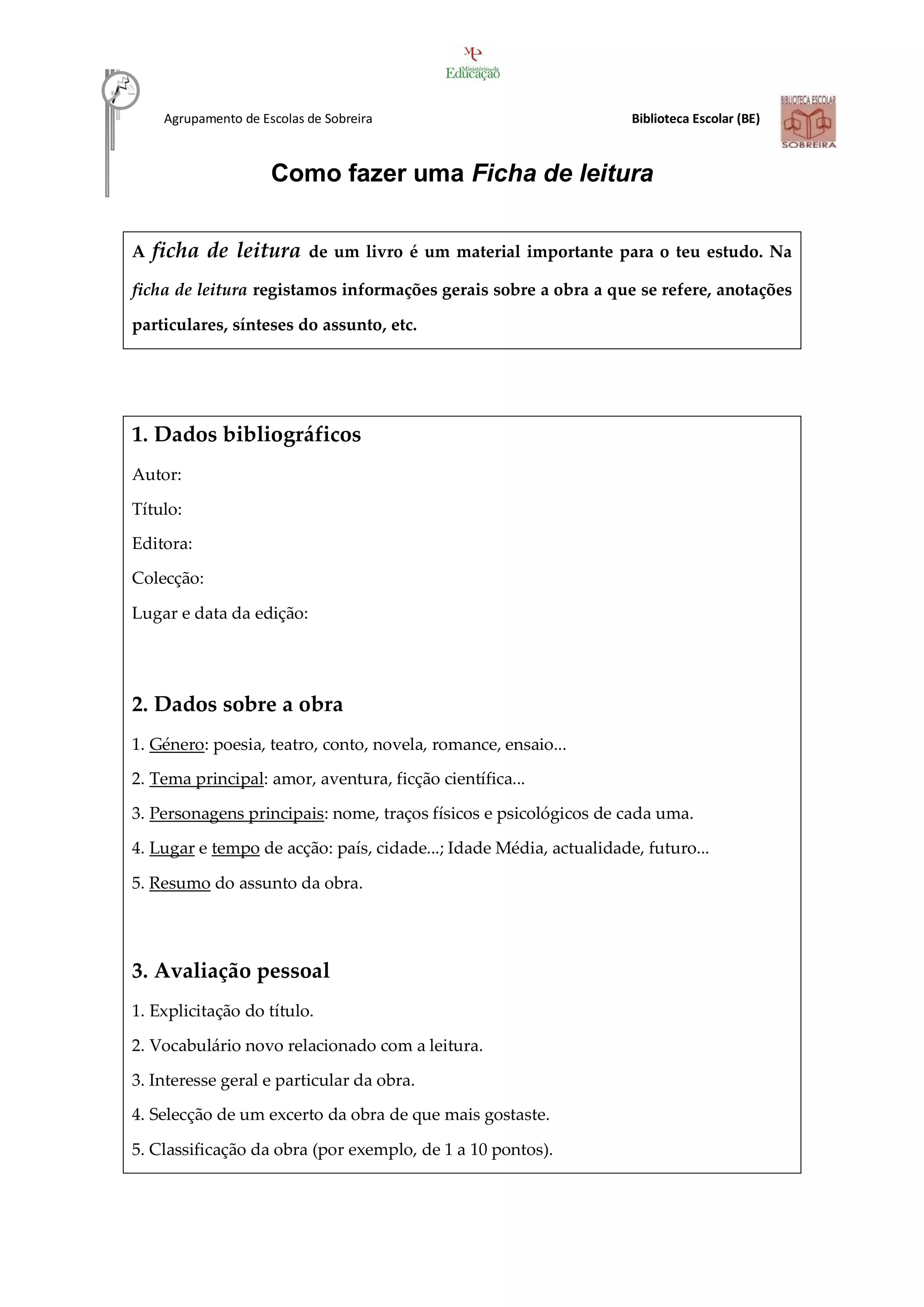 Ministério da Educação

Agrupamento de Escolas de Sobreira

Biblioteca Escolar (BE)

BIBLIOTECA ESCOLAR SOBREIRA

Como fazer uma Ficha de leitura

A ficha de leitura de um livro é um material importante para o teu estudo. Na ficha de leitura registamos informações gerais sobre a obra a que se refere, anotações particulares, sínteses do assunto, etc.

1. Dados bibliográficos

Autor:

Título:

Editora:

Colecção:

Lugar e data da edição:

2. Dados sobre a obra

1. Género: poesia, teatro, conto, novela, romance, ensaio...

2. Tema principal: amor, aventura, ficção científica...

3. Personagens principais: nome, traços físicos e psicológicos de cada uma.

4. Lugar e tempo de acção: país, cidade...; Idade Média, actualidade, futuro...

5. Resumo do assunto da obra.

3. Avaliação pessoal

1. Explicitação do título.

2. Vocabulário novo relacionado com a leitura.

3. Interesse geral e particular da obra.

4. Selecção de um excerto da obra de que mais gostaste.

5. Classificação da obra (por exemplo, de 1 a 10 pontos).